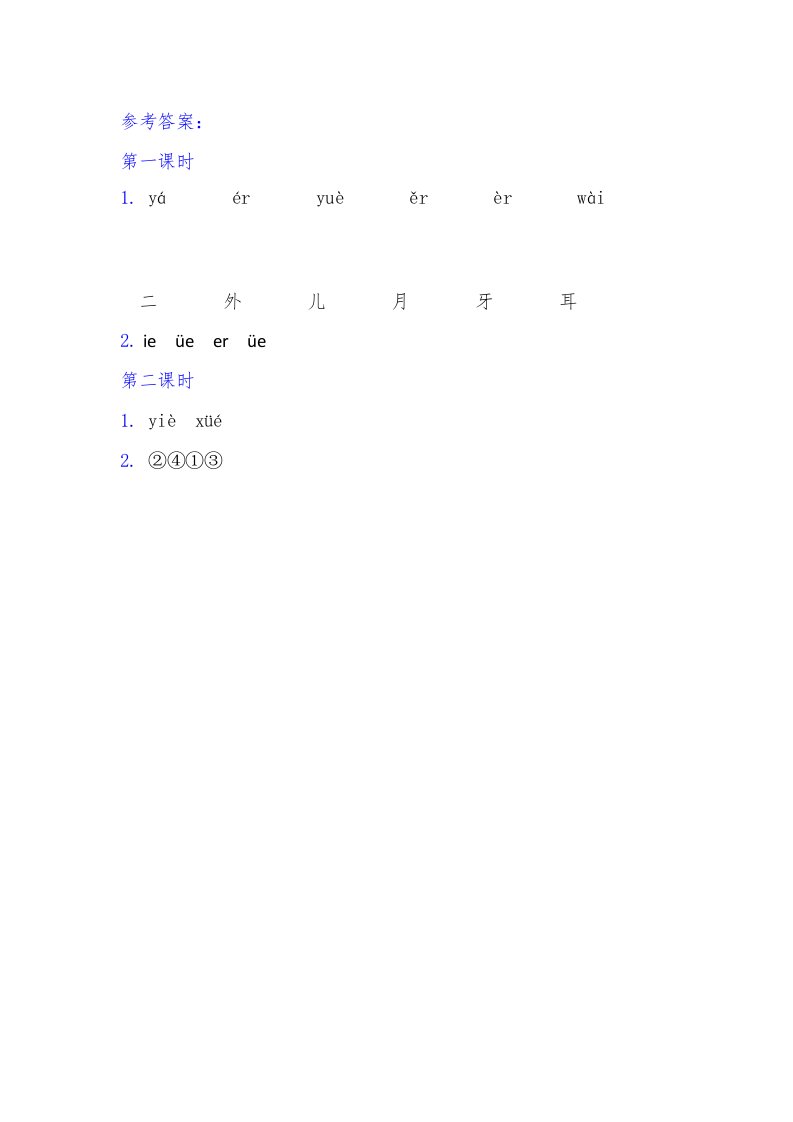 参考答案：

第一课时

1. yá　　ér　　yuè　　ěr　　èr　　wài

二　　外　　儿　　月　　牙　　耳

2. ie　üe　er　üe

第二课时

1. yiè　xüé

2. ②④①③